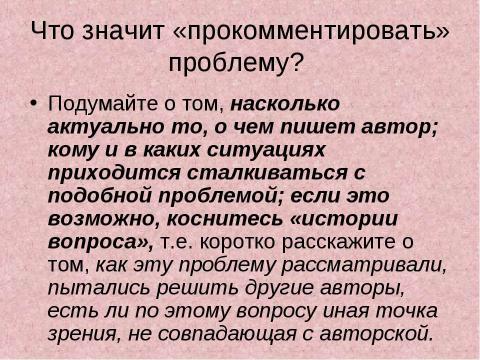 Что значит «прокомментировать» проблему?

• Подумайте о том, насколько актуально то, о чем пишет автор; кому и в каких ситуациях приходится сталкиваться с подобной проблемой; если это возможно, коснитесь «истории вопроса», т.е. коротко расскажите о том, как эту проблему рассматривали, пытались решить другие авторы, есть ли по этому вопросу иная точка зрения, не совпадающая с авторской.